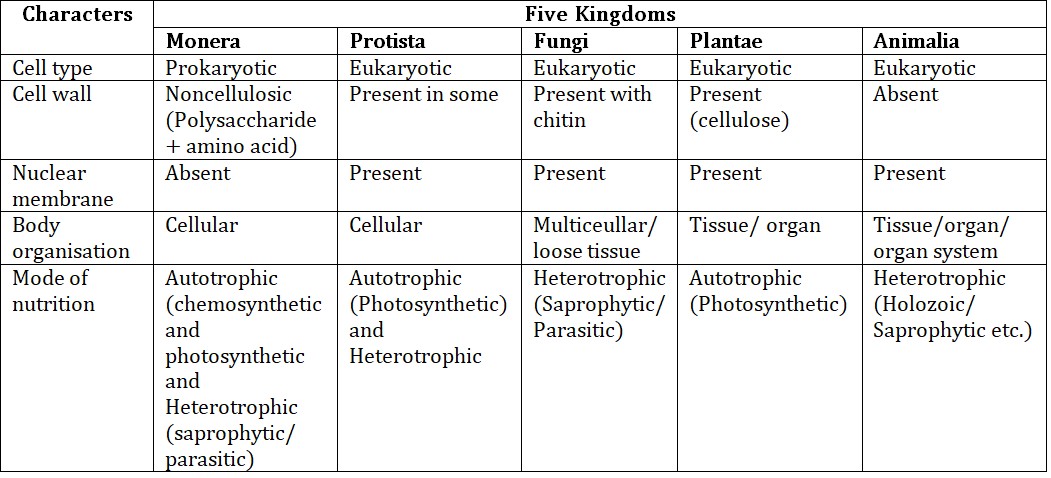 | Characters | Five Kingdoms | | | | |
|---|---|---|---|---|---|
| | Monera | Protista | Fungi | Plantae | Animalia |
| Cell type | Prokaryotic | Eukaryotic | Eukaryotic | Eukaryotic | Eukaryotic |
| Cell wall | Noncellulosic (Polysaccharide + amino acid) | Present in some | Present with chitin | Present (cellulose) | Absent |
| Nuclear membrane | Absent | Present | Present | Present | Present |
| Body organisation | Cellular | Cellular | Multiceullar/ loose tissue | Tissue/ organ | Tissue/organ/ organ system |
| Mode of nutrition | Autotrophic (chemosynthetic and photosynthetic and Heterotrophic (saprophytic/ parasitic) | Autotrophic (Photosynthetic) and Heterotrophic | Heterotrophic (Saprophytic/ Parasitic) | Autotrophic (Photosynthetic) | Heterotrophic (Holozoic/ Saprophytic etc.) |